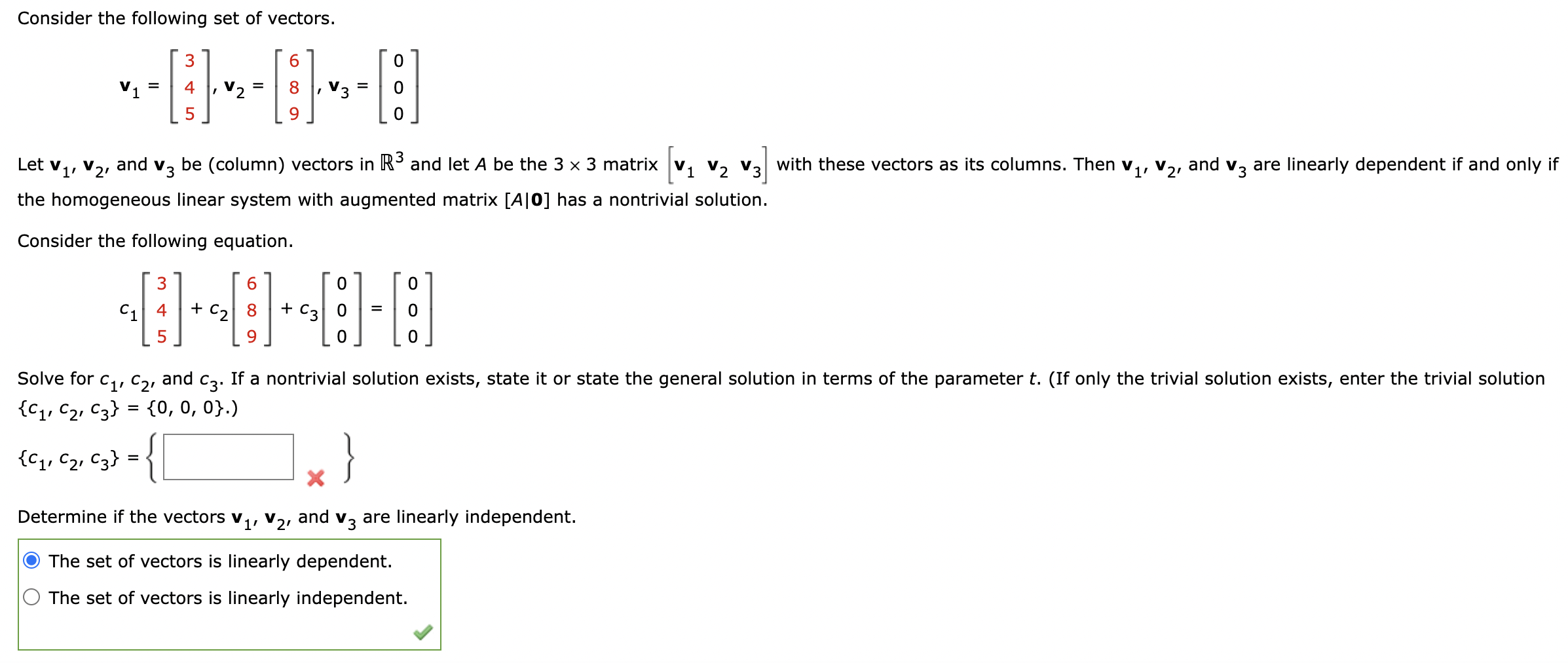 Consider the following set of vectors.

$\mathbf{v}_1 = \begin{bmatrix} 3 \\ 4 \\ 5 \end{bmatrix}, \mathbf{v}_2 = \begin{bmatrix} 6 \\ 8 \\ 9 \end{bmatrix}, \mathbf{v}_3 = \begin{bmatrix} 0 \\ 0 \\ 0 \end{bmatrix}$

Let $\mathbf{v}_1$, $\mathbf{v}_2$, and $\mathbf{v}_3$ be (column) vectors in $\mathbb{R}^3$ and let $A$ be the $3 \times 3$ matrix $\begin{bmatrix} \mathbf{v}_1 & \mathbf{v}_2 & \mathbf{v}_3 \end{bmatrix}$ with these vectors as its columns. Then $\mathbf{v}_1$, $\mathbf{v}_2$, and $\mathbf{v}_3$ are linearly dependent if and only if the homogeneous linear system with augmented matrix $[A|\mathbf{0}]$ has a nontrivial solution.

Consider the following equation.

$c_1 \begin{bmatrix} 3 \\ 4 \\ 5 \end{bmatrix} + c_2 \begin{bmatrix} 6 \\ 8 \\ 9 \end{bmatrix} + c_3 \begin{bmatrix} 0 \\ 0 \\ 0 \end{bmatrix} = \begin{bmatrix} 0 \\ 0 \\ 0 \end{bmatrix}$

Solve for $c_1$, $c_2$, and $c_3$. If a nontrivial solution exists, state it or state the general solution in terms of the parameter $t$. (If only the trivial solution exists, enter the trivial solution $\{c_1, c_2, c_3\} = \{0, 0, 0\}$.)

$\{c_1, c_2, c_3\} = \{$ $\}$

Determine if the vectors $\mathbf{v}_1$, $\mathbf{v}_2$, and $\mathbf{v}_3$ are linearly independent.

The set of vectors is linearly dependent.

The set of vectors is linearly independent.